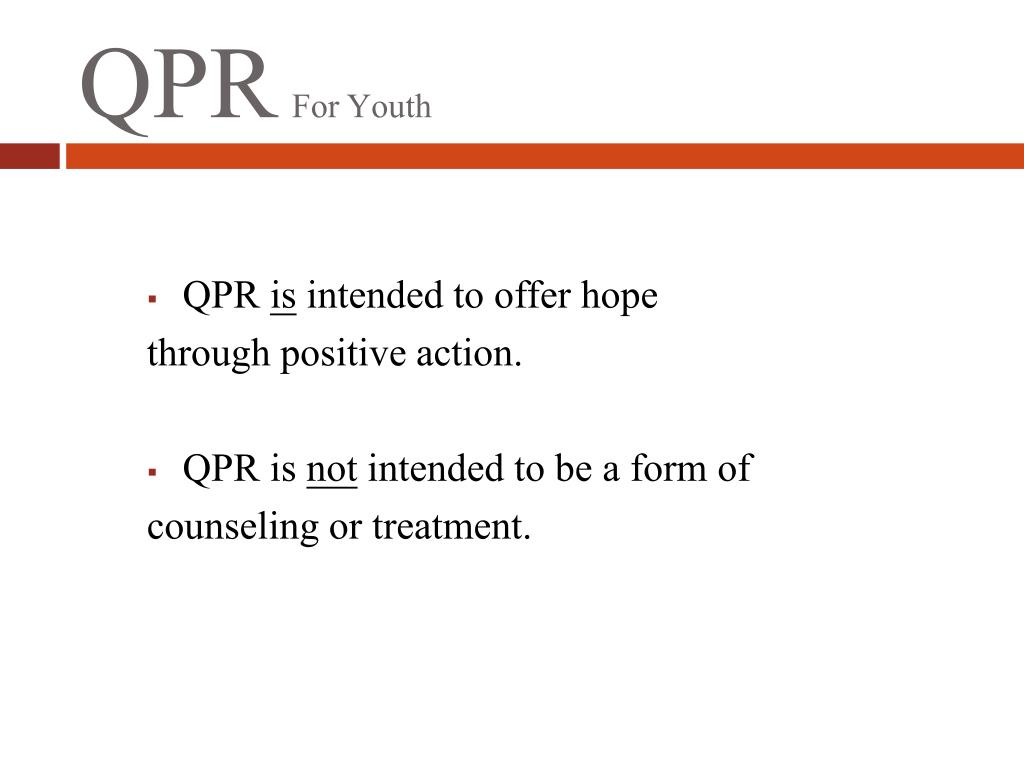 QPR For Youth

▪ QPR is intended to offer hope through positive action.

▪ QPR is not intended to be a form of counseling or treatment.